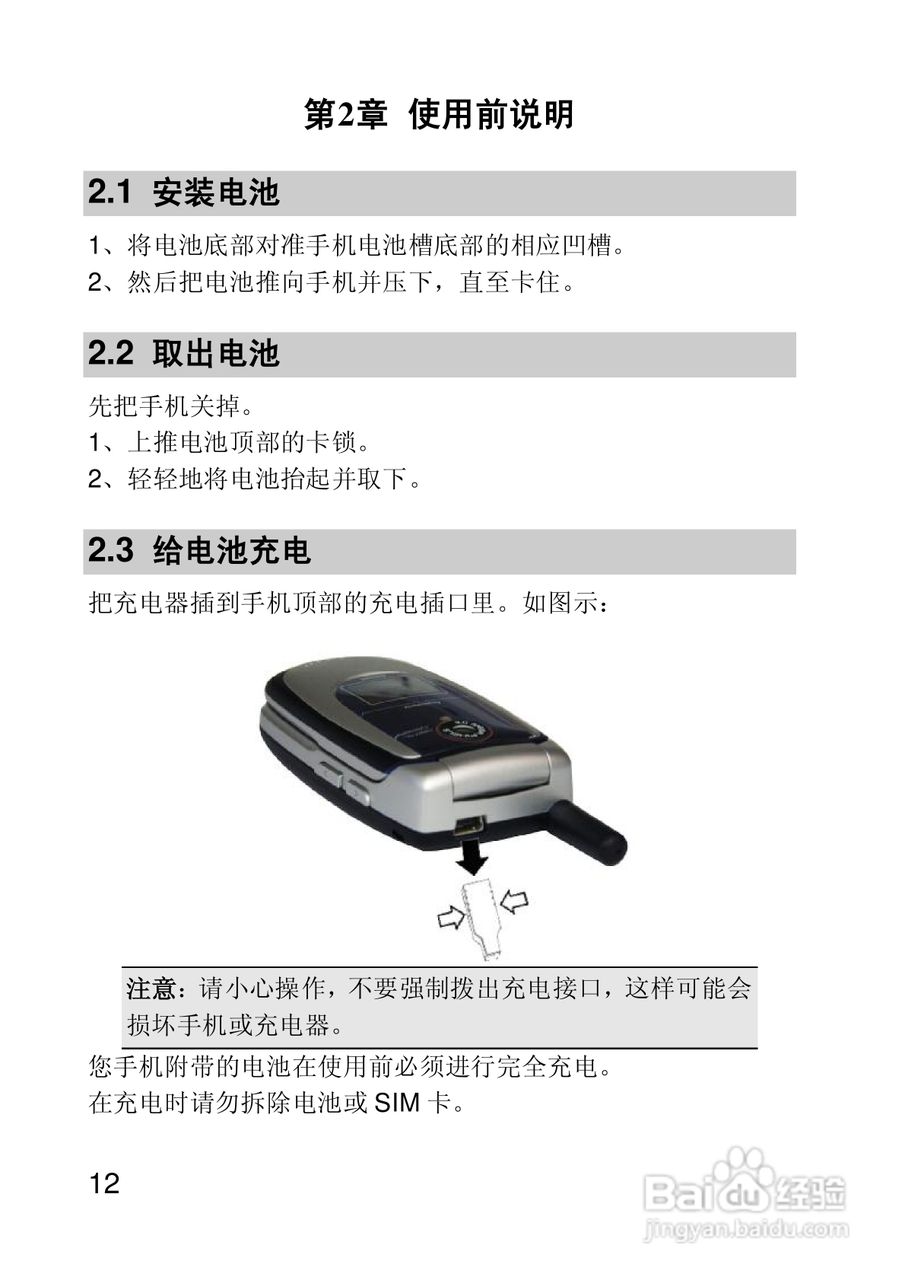 第2章 使用前说明

2.1 安装电池

1、将电池底部对准手机电池槽底部的相应凹槽。
2、然后把电池推向手机并压下，直至卡住。

2.2 取出电池

先把手机关掉。
1、上推电池顶部的卡锁。
2、轻轻地将电池抬起并取下。

2.3 给电池充电

把充电器插到手机顶部的充电插口里。如图示：

注意：请小心操作，不要强制拨出充电接口，这样可能会损坏手机或充电器。

您手机附带的电池在使用前必须进行完全充电。
在充电时请勿拆除电池或SIM卡。

12

Baidu经验
jingyan.baidu.com